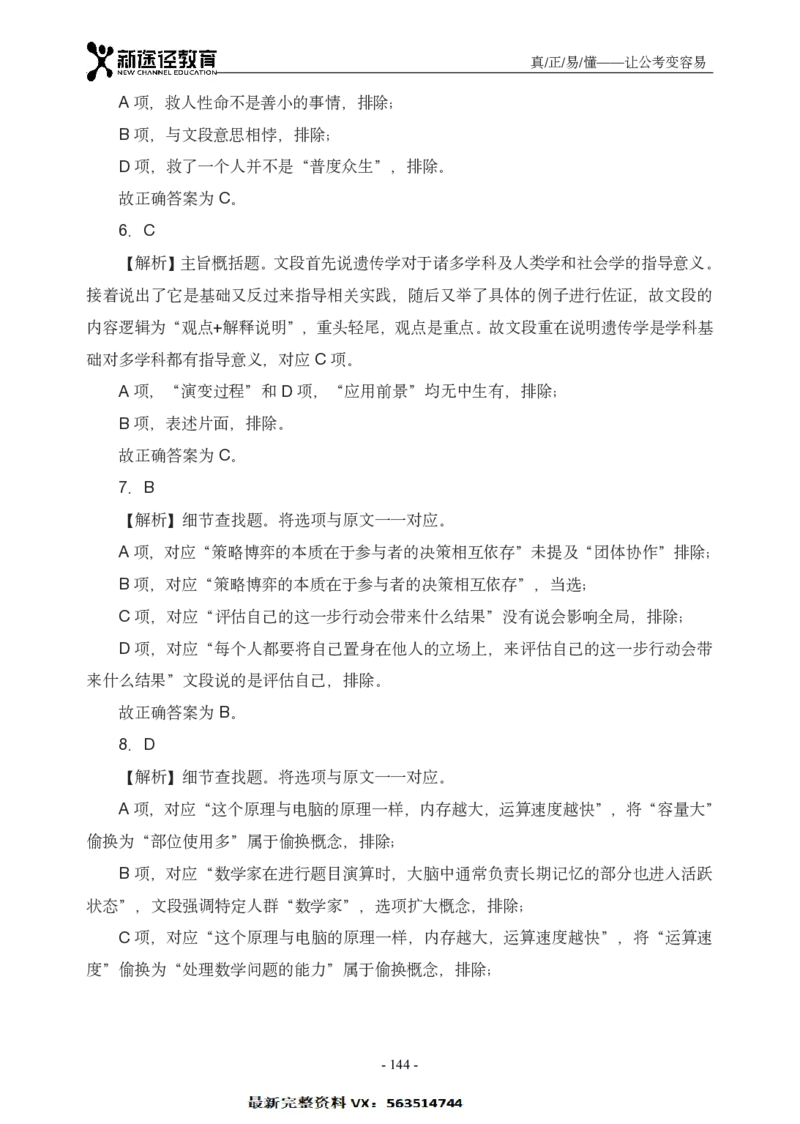 新途径教育
NEW CHANNEL EDUCATION
真/正/易/懂——让公考变容易

A 项，救人性命不是善小的事情，排除；

B 项，与文段意思相悖，排除；

D 项，救了一个人并不是“普度众生”，排除。

故正确答案为 C。

6. C

【解析】主旨概括题。文段首先说遗传学对于诸多学科及人类学和社会学的指导意义。接着说出了它是基础又反过来指导相关实践，随后又举了具体的例子进行佐证，故文段的内容逻辑为“观点+解释说明”，重头轻尾，观点是重点。故文段重在说明遗传学是学科基础对多学科都有指导意义，对应 C 项。

A 项，“演变过程”和 D 项，“应用前景”均无中生有，排除；

B 项，表述片面，排除。

故正确答案为 C。

7. B

【解析】细节查找题。将选项与原文一一对应。

A 项，对应“策略博弈的本质在于参与者的决策相互依存”未提及“团体协作”排除；

B 项，对应“策略博弈的本质在于参与者的决策相互依存”，当选；

C 项，对应“评估自己的这一步行动会带来什么结果”没有说会影响全局，排除；

D 项，对应“每个人都要将自己置身在他人的立场上，来评估自己的这一步行动会带来什么结果”文段说的是评估自己，排除。

故正确答案为 B。

8. D

【解析】细节查找题。将选项与原文一一对应。

A 项，对应“这个原理与电脑的原理一样，内存越大，运算速度越快”，将“容量大”偷换为“部位使用多”属于偷换概念，排除；

B 项，对应“数学家在进行题目演算时，大脑中通常负责长期记忆的部分也进入活跃状态”，文段强调特定人群“数学家”，选项扩大概念，排除；

C 项，对应“这个原理与电脑的原理一样，内存越大，运算速度越快”，将“运算速度”偷换为“处理数学问题的能力”属于偷换概念，排除；

- 144 -

最新完整资料 VX：563514744